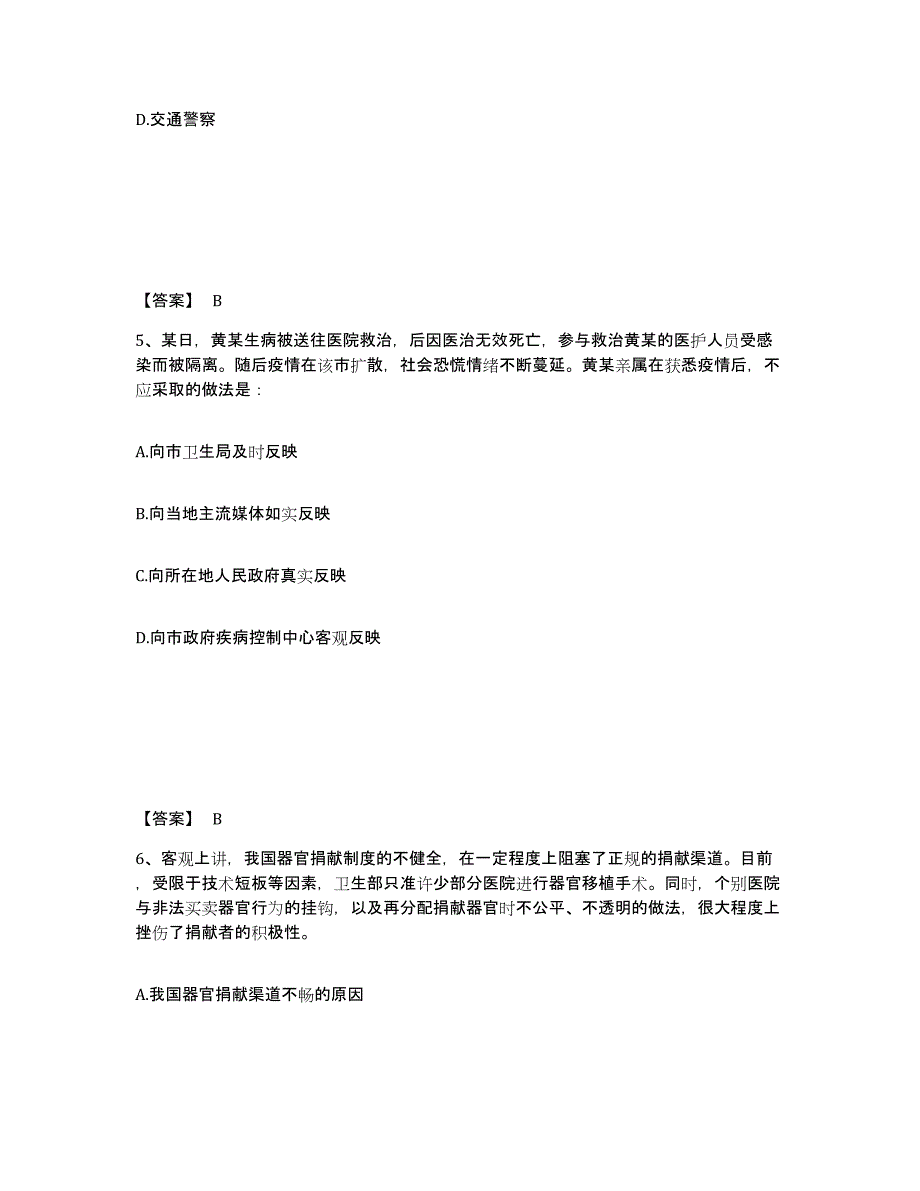 D.交通警察

【答案】 B

5、某日，黄某生病被送往医院救治，后因医治无效死亡，参与救治黄某的医护人员受感染而被隔离。随后疫情在该市扩散，社会恐慌情绪不断蔓延。黄某亲属在获悉疫情后，不应采取的做法是：

A.向市卫生局及时反映

B.向当地主流媒体如实反映

C.向所在地人民政府真实反映

D.向市政府疾病控制中心客观反映

【答案】 B

6、客观上讲，我国器官捐献制度的不健全，在一定程度上阻塞了正规的捐献渠道。目前，受限于技术短板等因素，卫生部只准许少部分医院进行器官移植手术。同时，个别医院与非法买卖器官行为的挂钩，以及再分配捐献器官时不公平、不透明的做法，很大程度上挫伤了捐献者的积极性。

A.我国器官捐献渠道不畅的原因